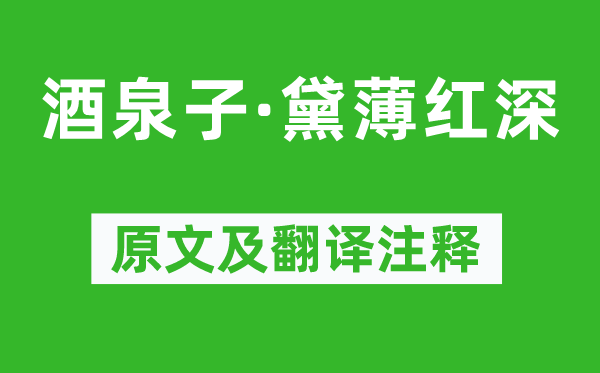 酒泉子·黛薄红深

原文及翻译注释